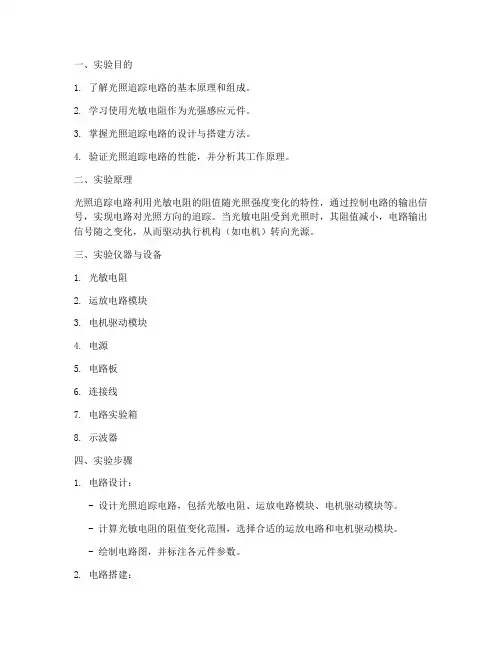 一、实验目的

1. 了解光照追踪电路的基本原理和组成。

2. 学习使用光敏电阻作为光强感应元件。

3. 掌握光照追踪电路的设计与搭建方法。

4. 验证光照追踪电路的性能，并分析其工作原理。

二、实验原理

光照追踪电路利用光敏电阻的阻值随光照强度变化的特性，通过控制电路的输出信号，实现电路对光照方向的追踪。当光敏电阻受到光照时，其阻值减小，电路输出信号随之变化，从而驱动执行机构（如电机）转向光源。

三、实验仪器与设备

1. 光敏电阻

2. 运放电路模块

3. 电机驱动模块

4. 电源

5. 电路板

6. 连接线

7. 电路实验箱

8. 示波器

四、实验步骤

1. 电路设计：

- 设计光照追踪电路，包括光敏电阻、运放电路模块、电机驱动模块等。

- 计算光敏电阻的阻值变化范围，选择合适的运放电路和电机驱动模块。

- 绘制电路图，并标注各元件参数。

2. 电路搭建：